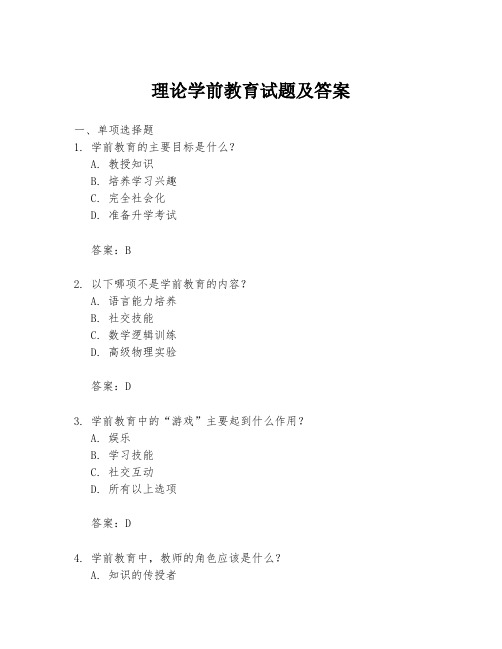 理论学前教育试题及答案

一、单项选择题

1. 学前教育的主要目标是什么？

A. 教授知识

B. 培养学习兴趣

C. 完全社会化

D. 准备升学考试

答案：B

2. 以下哪项不是学前教育的内容？

A. 语言能力培养

B. 社交技能

C. 数学逻辑训练

D. 高级物理实验

答案：D

3. 学前教育中的“游戏”主要起到什么作用？

A. 娱乐

B. 学习技能

C. 社交互动

D. 所有以上选项

答案：D

4. 学前教育中，教师的角色应该是什么？

A. 知识的传授者